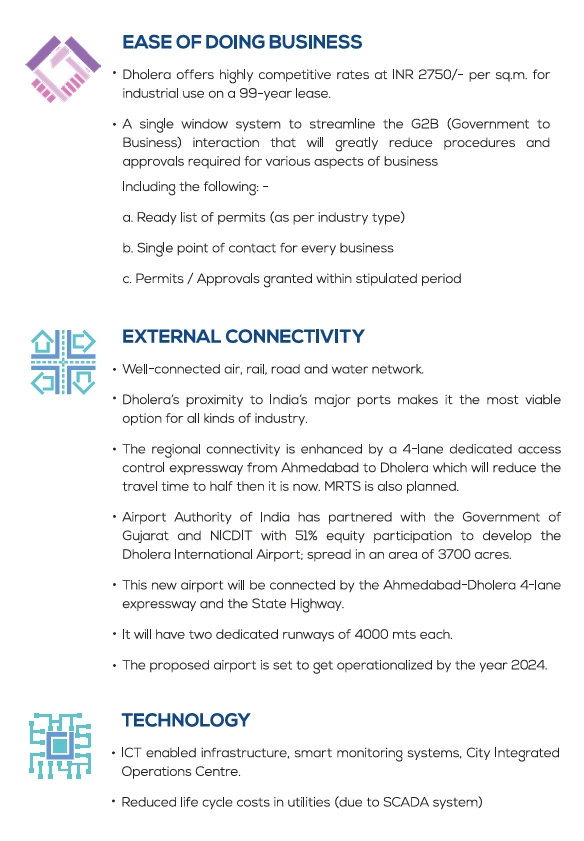 EASE OF DOING BUSINESS

• Dholera offers highly competitive rates at INR 2750/- per sq.m. for industrial use on a 99-year lease.

• A single window system to streamline the G2B (Government to Business) interaction that will greatly reduce procedures and approvals required for various aspects of business

Including the following: -

a. Ready list of permits (as per industry type)

b. Single point of contact for every business

c. Permits / Approvals granted within stipulated period

EXTERNAL CONNECTIVITY

• Well-connected air, rail, road and water network.

• Dholera's proximity to India's major ports makes it the most viable option for all kinds of industry.

• The regional connectivity is enhanced by a 4-lane dedicated access control expressway from Ahmedabad to Dholera which will reduce the travel time to half then it is now. MRTS is also planned.

• Airport Authority of India has partnered with the Government of Gujarat and NICDIT with 51% equity participation to develop the Dholera International Airport; spread in an area of 3700 acres.

• This new airport will be connected by the Ahmedabad-Dholera 4-lane expressway and the State Highway.

• It will have two dedicated runways of 4000 mts each.

• The proposed airport is set to get operationalized by the year 2024.

TECHNOLOGY

• ICT enabled infrastructure, smart monitoring systems, City Integrated Operations Centre.

• Reduced life cycle costs in utilities (due to SCADA system)